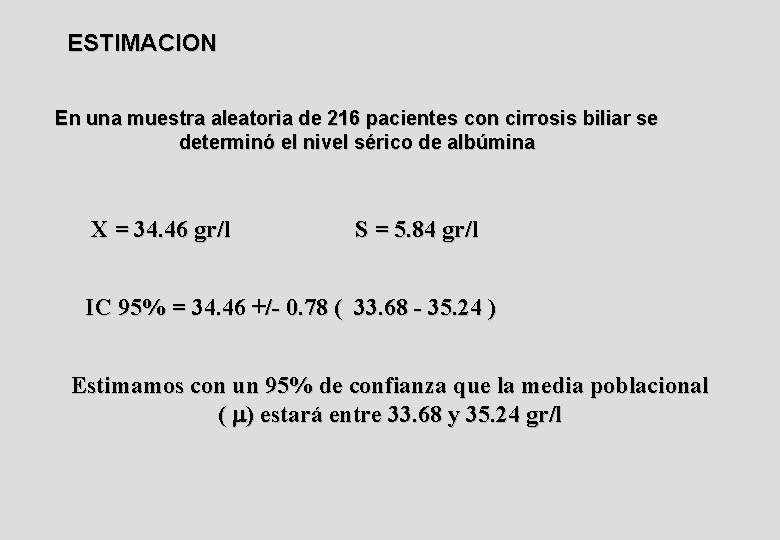 ESTIMACION

En una muestra aleatoria de 216 pacientes con cirrosis biliar se determinó el nivel sérico de albúmina

X = 34.46 gr/l    S = 5.84 gr/l

IC 95% = 34.46 +/- 0.78 ( 33.68 - 35.24 )

Estimamos con un 95% de confianza que la media poblacional ( $\mu$) estará entre 33.68 y 35.24 gr/l